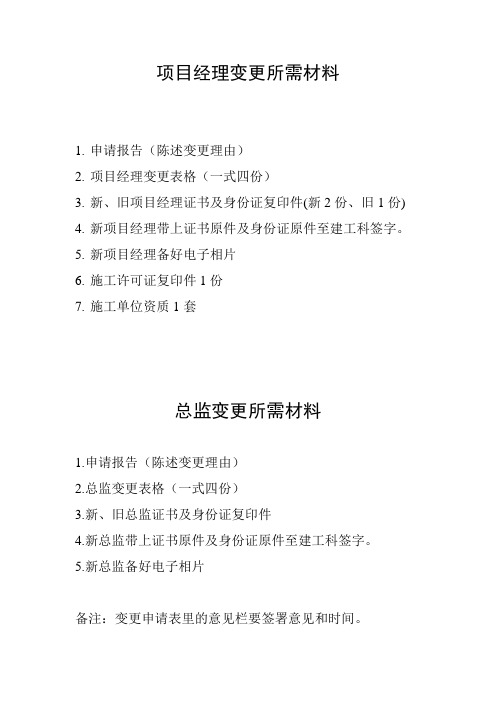 项目经理变更所需材料

1. 申请报告（陈述变更理由）

2. 项目经理变更表格（一式四份）

3. 新、旧项目经理证书及身份证复印件(新 2 份、旧 1 份)

4. 新项目经理带上证书原件及身份证原件至建工科签字。

5. 新项目经理备好电子相片

6. 施工许可证复印件 1 份

7. 施工单位资质 1 套

总监变更所需材料

1.申请报告（陈述变更理由）

2.总监变更表格（一式四份）

3.新、旧总监证书及身份证复印件

4.新总监带上证书原件及身份证原件至建工科签字。

5.新总监备好电子相片

备注：变更申请表里的意见栏要签署意见和时间。